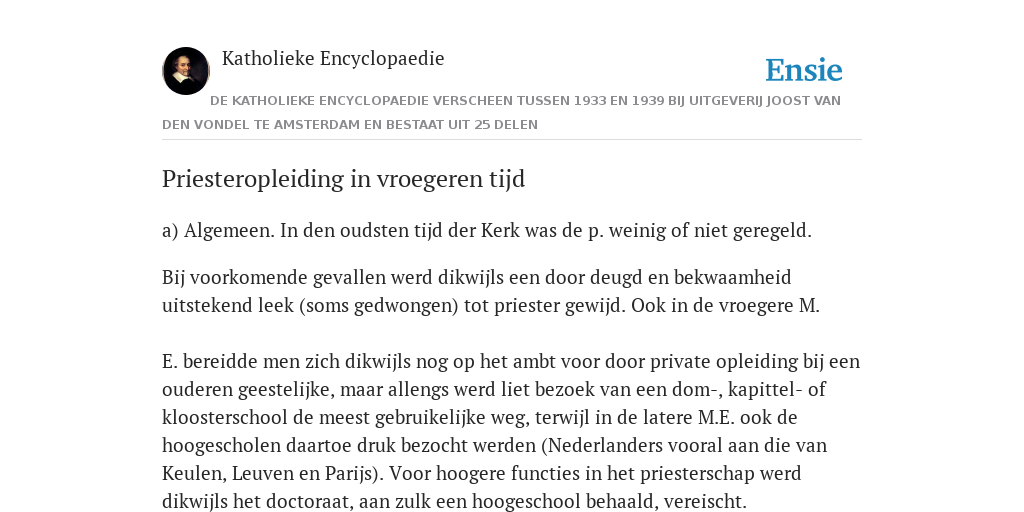 Katholieke Encyclopaedie

Ensie

DE KATHOLIEKE ENCYCLOPAEDIE VERSCHEEN TUSSEN 1933 EN 1939 BIJ UITGEVERIJ JOOST VAN DEN VONDEL TE AMSTERDAM EN BESTAAT UIT 25 DELEN

Priesteropleiding in vroegeren tijd

a) Algemeen. In den oudsten tijd der Kerk was de p. weinig of niet geregeld.

Bij voorkomende gevallen werd dikwijls een door deugd en bekwaamheid uitstekend leek (soms gedwongen) tot priester gewijd. Ook in de vroegere M.

E. bereidde men zich dikwijls nog op het ambt voor door private opleiding bij een ouderen geestelijke, maar allengs werd liet bezoek van een dom-, kapittel- of kloosterschool de meest gebruikelijke weg, terwijl in de latere M.E. ook de hoogescholen daartoe druk bezocht werden (Nederlanders vooral aan die van Keulen, Leuven en Parijs). Voor hoogere functies in het priesterschap werd dikwijls het doctoraat, aan zulk een hoogeschool behaald, vereischt.